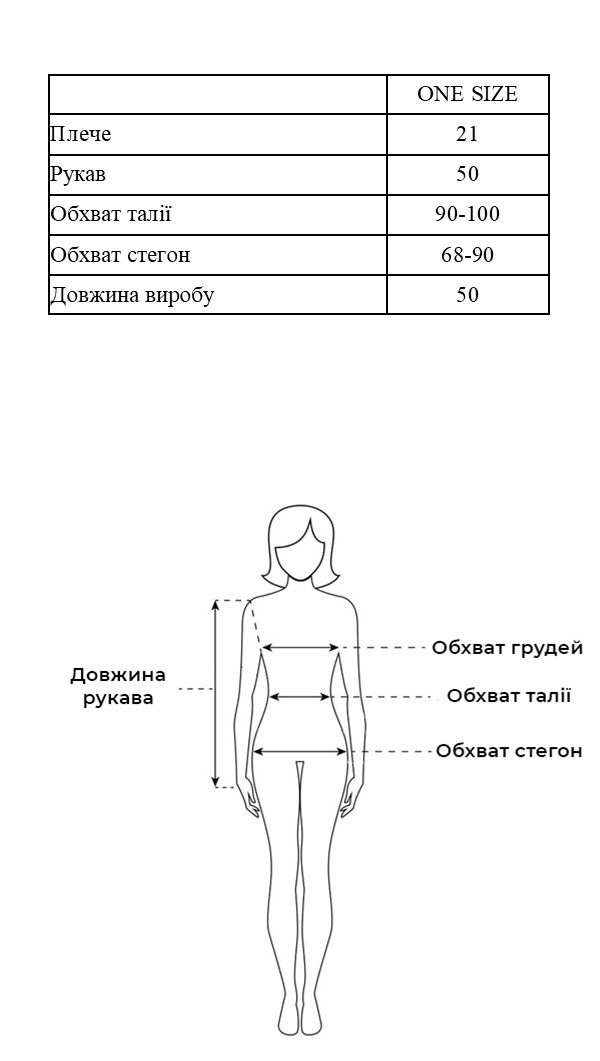 | | ONE SIZE |
|---|---|
| Плече | 21 |
| Рукав | 50 |
| Обхват талії | 90-100 |
| Обхват стегон | 68-90 |
| Довжина виробу | 50 |

Довжина рукава

Обхват грудей

Обхват талії

Обхват стегон